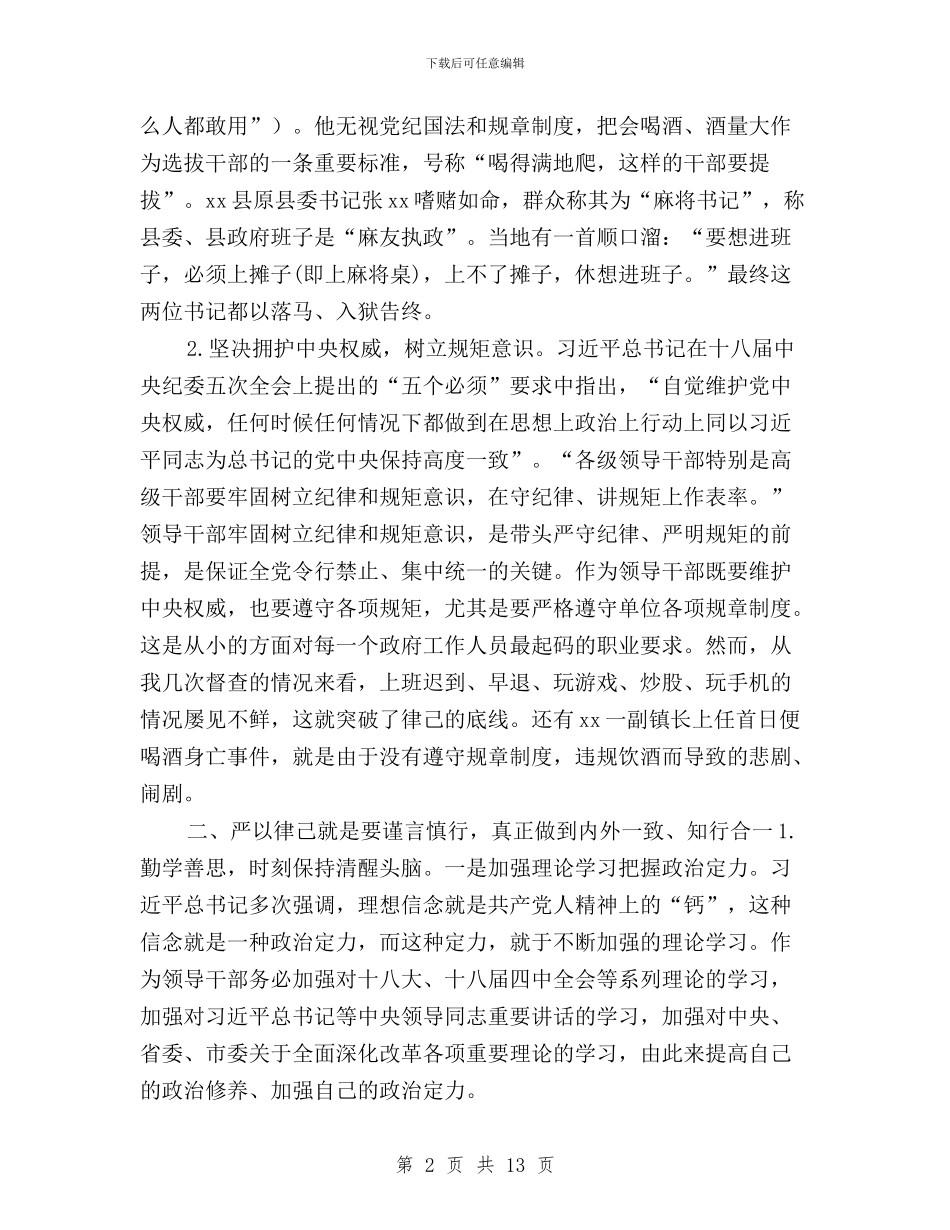 下载后可任意编辑

么人都敢用”）。他无视党纪国法和规章制度，把会喝酒、酒量大作为选拔干部的一条重要标准，号称“喝得满地爬，这样的干部要提拔”。xx 县原县委书记张 xx 嗜赌如命，群众称其为“麻将书记”，称县委、县政府班子是“麻友执政”。当地有一首顺口溜：“要想进班子，必须上摊子(即上麻将桌)，上不了摊子，休想进班子。”最终这两位书记都以落马、入狱告终。

2.坚决拥护中央权威，树立规矩意识。习近平总书记在十八届中央纪委五次全会上提出的“五个必须”要求中指出，“自觉维护党中央权威，任何时候任何情况下都做到在思想上政治上行动上同以习近平同志为总书记的党中央保持高度一致”。“各级领导干部特别是高级干部要牢固树立纪律和规矩意识，在守纪律、讲规矩上作表率。”领导干部牢固树立纪律和规矩意识，是带头严守纪律、严明规矩的前提，是保证全党令行禁止、集中统一的关键。作为领导干部既要维护中央权威，也要遵守各项规矩，尤其是要严格遵守单位各项规章制度。这是从小的方面对每一个政府工作人员最起码的职业要求。然而，从我几次督查的情况来看，上班迟到、早退、玩游戏、炒股、玩手机的情况屡见不鲜，这就突破了律己的底线。还有 xx 一副镇长上任首日便喝酒身亡事件，就是由于没有遵守规章制度，违规饮酒而导致的悲剧、闹剧。

二、严以律己就是要谨言慎行，真正做到内外一致、知行合一 1.勤学善思，时刻保持清醒头脑。一是加强理论学习把握政治定力。习近平总书记多次强调，理想信念就是共产党人精神上的“钙”，这种信念就是一种政治定力，而这种定力，就于不断加强的理论学习。作为领导干部务必加强对十八大、十八届四中全会等系列理论的学习，加强对习近平总书记等中央领导同志重要讲话的学习，加强对中央、省委、市委关于全面深化改革各项重要理论的学习，由此来提高自己的政治修养、加强自己的政治定力。

第 2 页 共 13 页